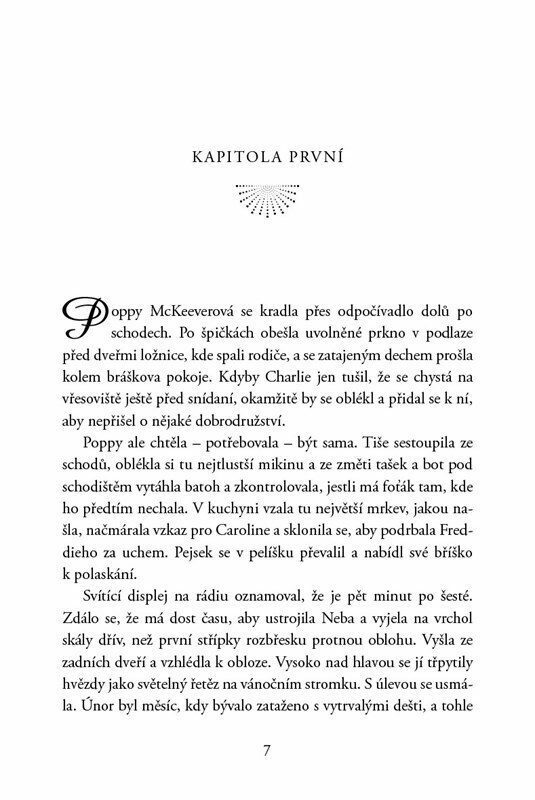 KAPITOLA PRVNÍ

Poppy McKeeverová se kradla přes odpočívadlo dolů po schodech. Po špičkách obešla uvolněné prkno v podlaze před dveřmi ložnice, kde spali rodiče, a se zatajeným dechem prošla kolem bráškova pokoje. Kdyby Charlie jen tušil, že se chystá na vřesoviště ještě před snídaní, okamžitě by se oblékl a přidal se k ní, aby nepřišel o nějaké dobrodružství.

Poppy ale chtěla – potřebovala – být sama. Tiše sestoupila ze schodů, oblékla si tu nejtlustší mikinu a ze změti tašek a bot pod schodištěm vytáhla batoh a zkontrolovala, jestli má foťák tam, kde ho předtím nechala. V kuchyni vzala tu největší mrkev, jakou našla, načmárala vzkaz pro Caroline a sklonila se, aby podrbala Freddieho za uchem. Pejsek se v pelíšku převalil a nabídl své bříško k polaskání.

Svítící displej na rádiu oznamoval, že je pět minut po šesté. Zdálo se, že má dost času, aby ustrojila Neba a vyjela na vrchol skály dřív, než první střípky rozbřesku protnou oblohu. Vyšla ze zadních dveří a vzhlédla k obloze. Vysoko nad hlavou se jí třpytily hvězdy jako světelný řetěz na vánočním stromku. S úlevou se usmála. Únor byl měsíc, kdy bývalo zataženo s vytrvalými dešti, a tohle

7